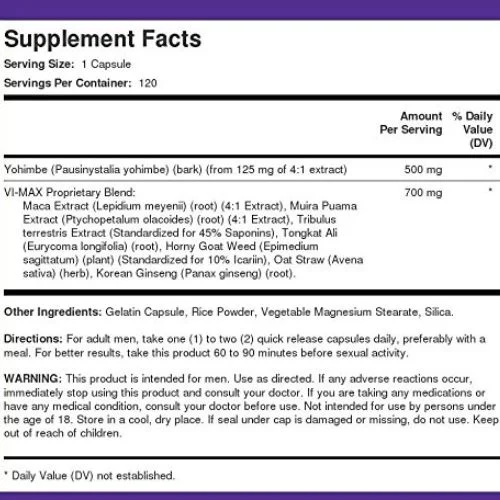 Supplement Facts

Serving Size: 1 Capsule

Servings Per Container: 120

| | Amount Per Serving | % Daily Value (DV) |
|---|---|---|
| Yohimbe (Pausinystalia yohimbe) (bark) (from 125 mg of 4:1 extract) | 500 mg | * |
| VI-MAX Proprietary Blend: Maca Extract (Lepidium meyenii) (root) (4:1 Extract), Muira Puama Extract (Ptychopetalum olacoides) (root) (4:1 Extract), Tribulus terrestris Extract (Standardized for 45% Saponins), Tongkat Ali (Eurycoma longifolia) (root), Horny Goat Weed (Epimedium sagittatum) (plant) (Standardized for 10% Icariin), Oat Straw (Avena sativa) (herb), Korean Ginseng (Panax ginseng) (root). | 700 mg | * |

Other Ingredients: Gelatin Capsule, Rice Powder, Vegetable Magnesium Stearate, Silica.

Directions: For adult men, take one (1) to two (2) quick release capsules daily, preferably with a meal. For better results, take this product 60 to 90 minutes before sexual activity.

WARNING: This product is intended for men. Use as directed. If any adverse reactions occur, immediately stop using this product and consult your doctor. If you are taking any medications or have any medical condition, consult your doctor before use. Not intended for use by persons under the age of 18. Store in a cool, dry place. If seal under cap is damaged or missing, do not use. Keep out of reach of children.

* Daily Value (DV) not established.